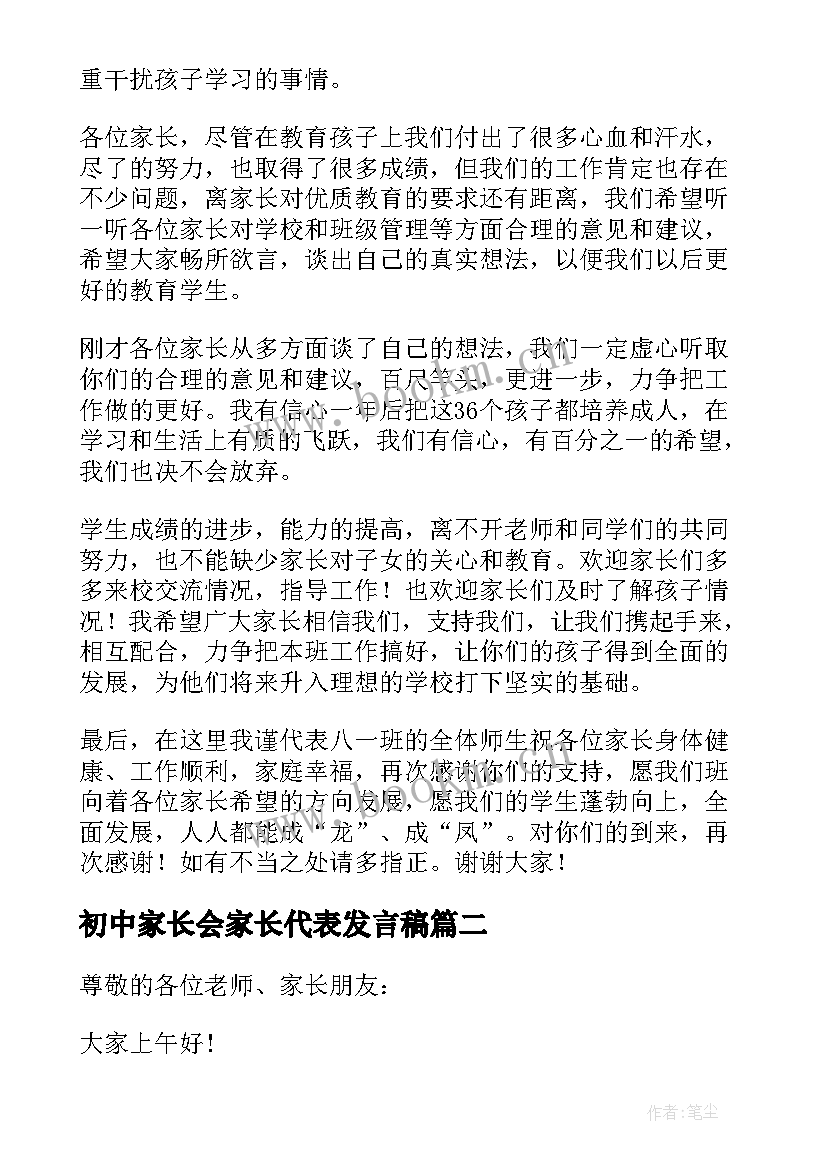 重干扰孩子学习的事情。

各位家长，尽管在教育孩子上我们付出了很多心血和汗水，尽了的努力，也取得了很多成绩，但我们的工作肯定也存在不少问题，离家长对优质教育的要求还有距离，我们希望听一听各位家长对学校和班级管理等方面合理的意见和建议，希望大家畅所欲言，谈出自己的真实想法，以便我们以后更好的教育学生。

刚才各位家长从多方面谈了自己的想法，我们一定虚心听取你们的合理的意见和建议，百尺竿头，更进一步，力争把工作做的更好。我有信心一年后把这36个孩子都培养成人，在学习和生活上有质的飞跃，我们有信心，有百分之一的希望，我们也决不会放弃。

学生成绩的进步，能力的提高，离不开老师和同学们的共同努力，也不能缺少家长对子女的关心和教育。欢迎家长们多多来校交流情况，指导工作！也欢迎家长们及时了解孩子情况！我希望广大家长相信我们，支持我们，让我们携起手来，相互配合，力争把本班工作搞好，让你们的孩子得到全面的发展，为他们将来升入理想的学校打下坚实的基础。

最后，在这里我谨代表八一班的全体师生祝各位家长身体健康、工作顺利，家庭幸福，再次感谢你们的支持，愿我们班向着各位家长希望的方向发展，愿我们的学生蓬勃向上，全面发展，人人都能成“龙”、成“凤”。对你们的到来，再次感谢！如有不当之处请多指正。谢谢大家！

初中家长会家长代表发言稿篇二

尊敬的各位老师、家长朋友：

大家上午好！

作者：笔尘